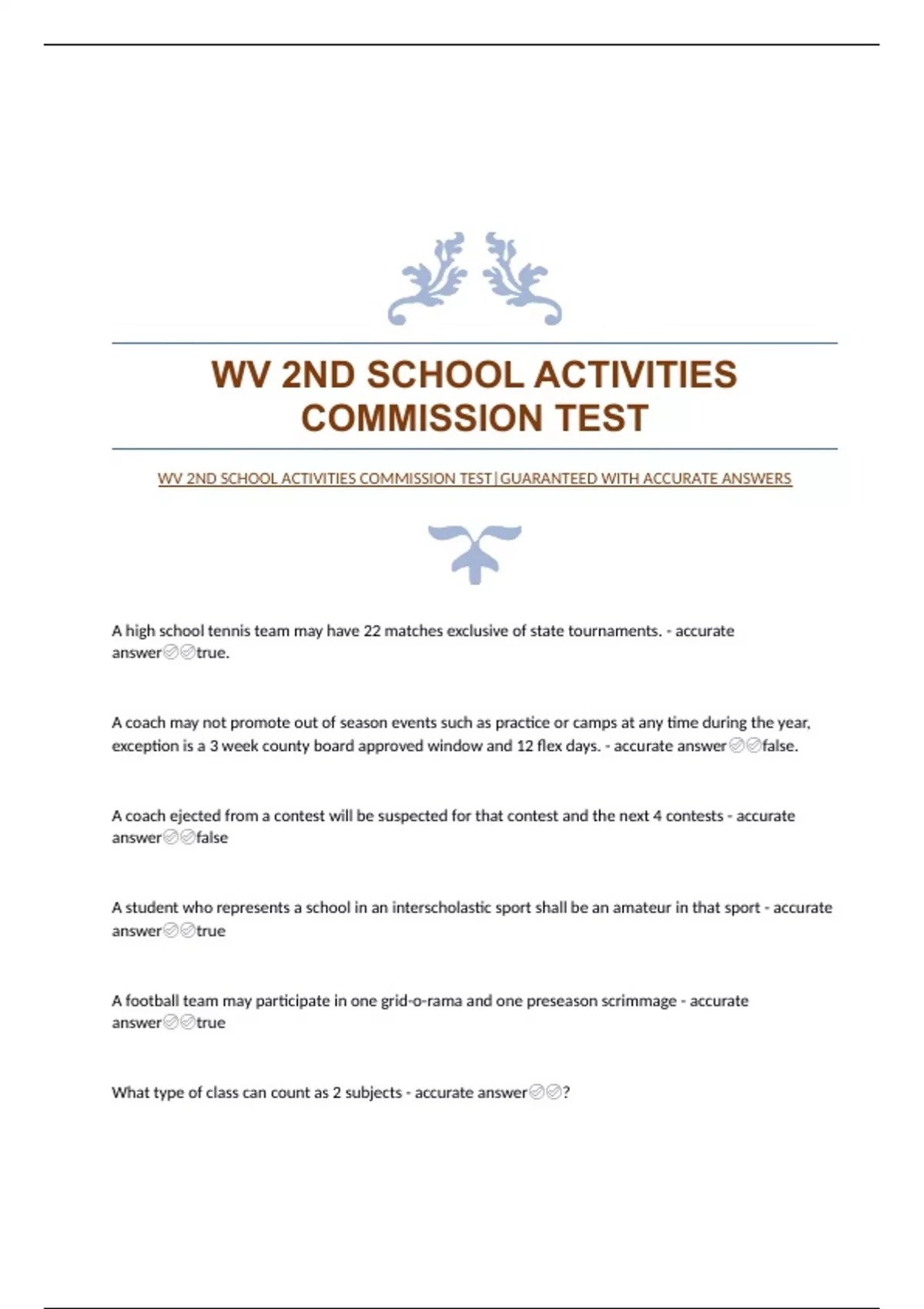 WV 2ND SCHOOL ACTIVITIES COMMISSION TEST

WV 2ND SCHOOL ACTIVITIES COMMISSION TEST|GUARANTEED WITH ACCURATE ANSWERS

A high school tennis team may have 22 matches exclusive of state tournaments. - accurate answer✅✅true.

A coach may not promote out of season events such as practice or camps at any time during the year, exception is a 3 week county board approved window and 12 flex days. - accurate answer✅✅false.

A coach ejected from a contest will be suspected for that contest and the next 4 contests - accurate answer✅✅false

A student who represents a school in an interscholastic sport shall be an amateur in that sport - accurate answer✅✅true

A football team may participate in one grid-o-rama and one preseason scrimmage - accurate answer✅✅true

What type of class can count as 2 subjects - accurate answer✅✅?